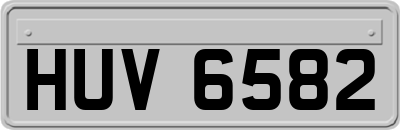 HUV 6582